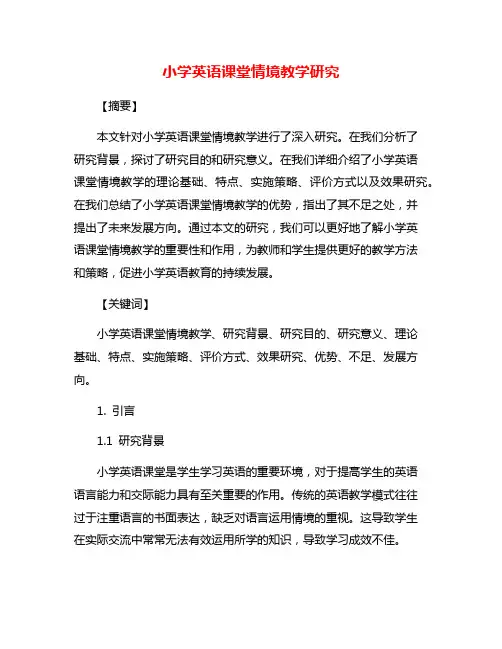 小学英语课堂情境教学研究

【摘要】

本文针对小学英语课堂情境教学进行了深入研究。在我们分析了研究背景，探讨了研究目的和研究意义。在我们详细介绍了小学英语课堂情境教学的理论基础、特点、实施策略、评价方式以及效果研究。在我们总结了小学英语课堂情境教学的优势，指出了其不足之处，并提出了未来发展方向。通过本文的研究，我们可以更好地了解小学英语课堂情境教学的重要性和作用，为教师和学生提供更好的教学方法和策略，促进小学英语教育的持续发展。

【关键词】

小学英语课堂情境教学、研究背景、研究目的、研究意义、理论基础、特点、实施策略、评价方式、效果研究、优势、不足、发展方向。

1. 引言

1.1 研究背景

小学英语课堂是学生学习英语的重要环境，对于提高学生的英语语言能力和交际能力具有至关重要的作用。传统的英语教学模式往往过于注重语言的书面表达，缺乏对语言运用情境的重视。这导致学生在实际交流中常常无法有效运用所学的知识，导致学习成效不佳。